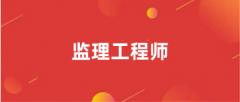 监理工程师